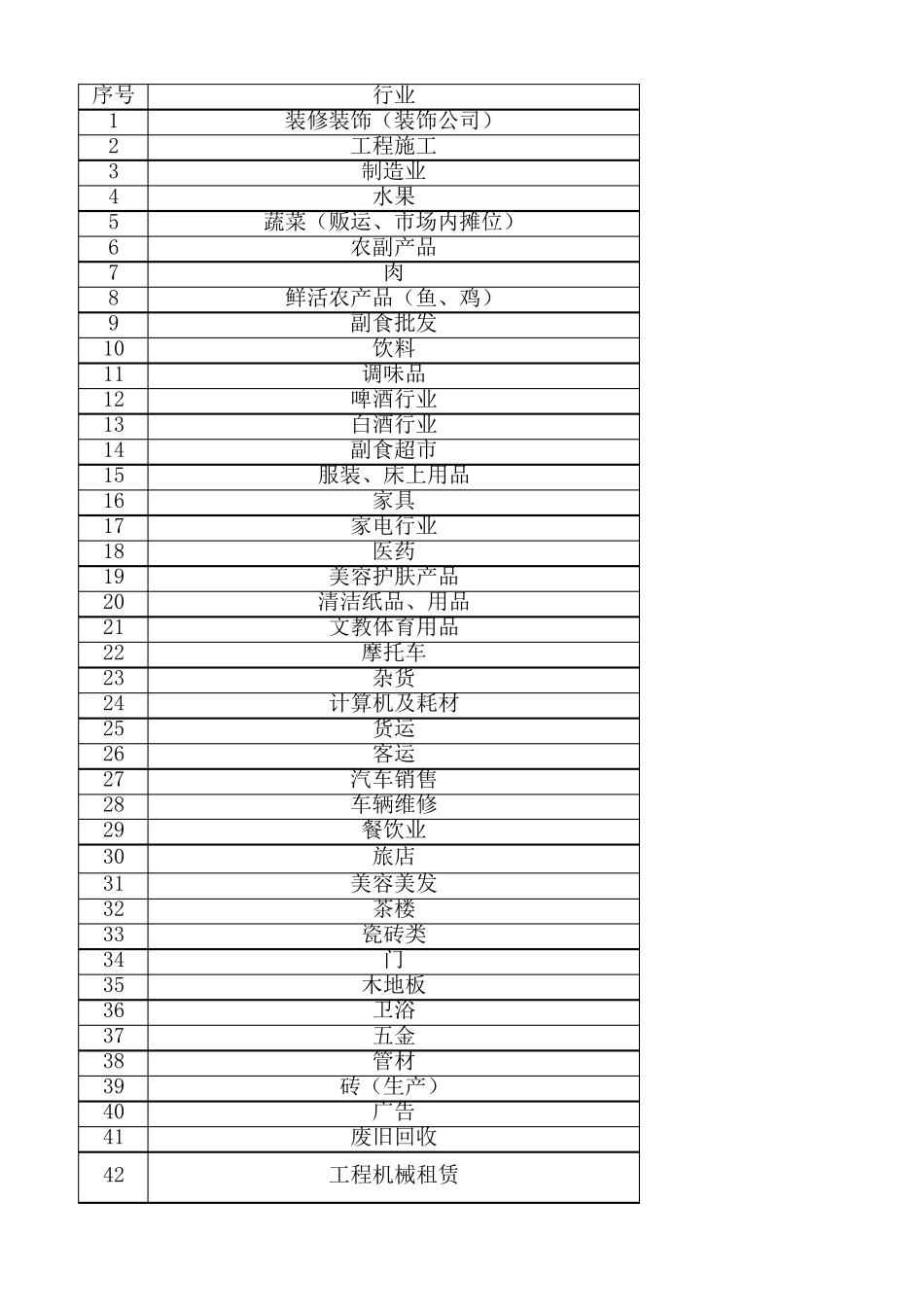 | 序号 | 行业 |
|---|---|
| 1 | 装修装饰（装饰公司） |
| 2 | 工程施工 |
| 3 | 制造业 |
| 4 | 水果 |
| 5 | 蔬菜（贩运、市场内摊位） |
| 6 | 农副产品 |
| 7 | 肉 |
| 8 | 鲜活农产品（鱼、鸡） |
| 9 | 副食批发 |
| 10 | 饮料 |
| 11 | 调味品 |
| 12 | 啤酒行业 |
| 13 | 白酒行业 |
| 14 | 副食超市 |
| 15 | 服装、床上用品 |
| 16 | 家具 |
| 17 | 家电行业 |
| 18 | 医药 |
| 19 | 美容护肤产品 |
| 20 | 清洁纸品、用品 |
| 21 | 文教体育用品 |
| 22 | 摩托车 |
| 23 | 杂货 |
| 24 | 计算机及耗材 |
| 25 | 货运 |
| 26 | 客运 |
| 27 | 汽车销售 |
| 28 | 车辆维修 |
| 29 | 餐饮业 |
| 30 | 旅店 |
| 31 | 美容美发 |
| 32 | 茶楼 |
| 33 | 瓷砖类 |
| 34 | 门 |
| 35 | 木地板 |
| 36 | 卫浴 |
| 37 | 五金 |
| 38 | 管材 |
| 39 | 砖（生产） |
| 40 | 广告 |
| 41 | 废旧回收 |
| 42 | 工程机械租赁 |